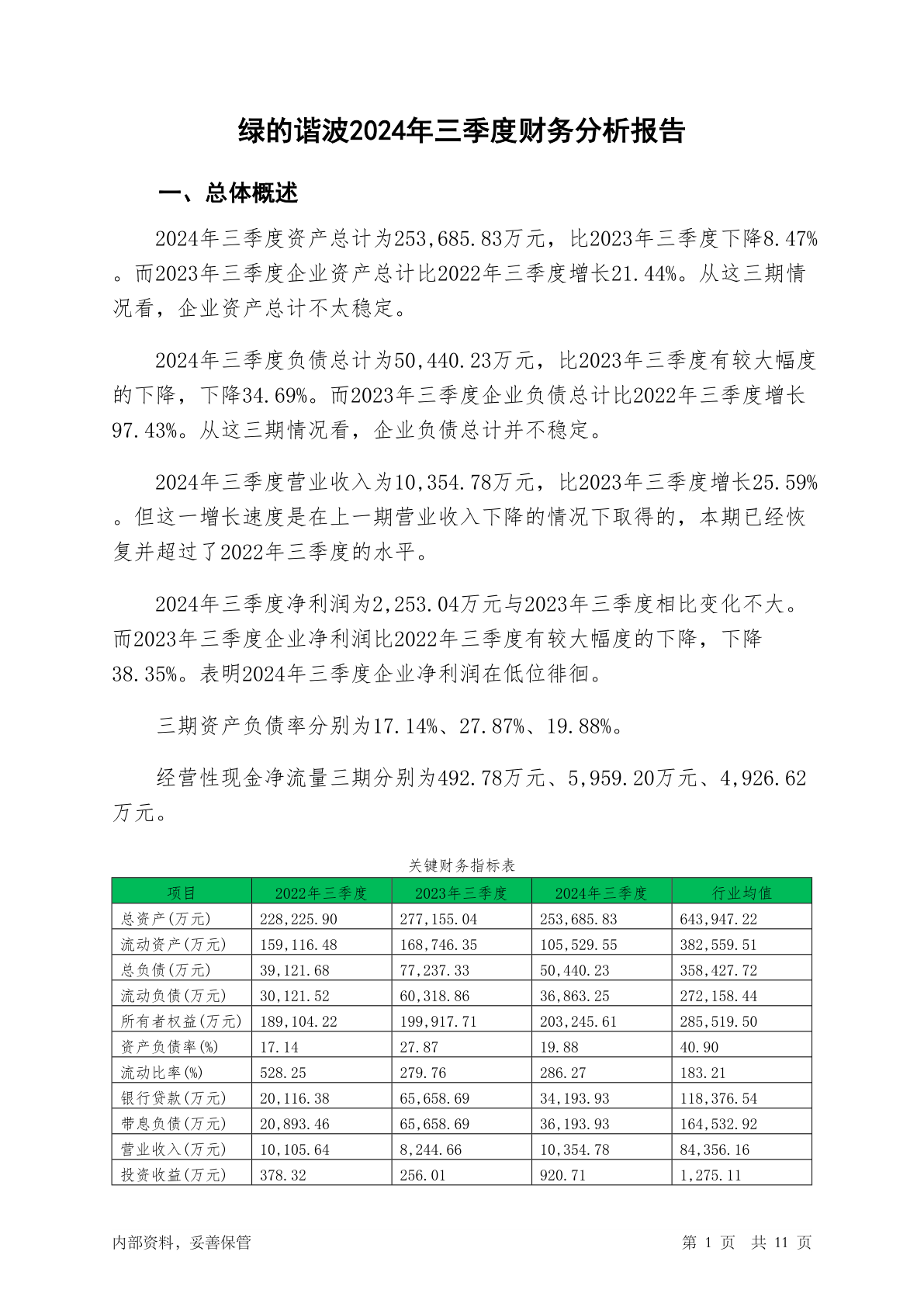 绿的谐波2024年三季度财务分析报告

一、总体概述

2024年三季度资产总计为253,685.83万元，比2023年三季度下降8.47%。而2023年三季度企业资产总计比2022年三季度增长21.44%。从这三期情况看，企业资产总计不太稳定。

2024年三季度负债总计为50,440.23万元，比2023年三季度有较大幅度的下降，下降34.69%。而2023年三季度企业负债总计比2022年三季度增长97.43%。从这三期情况看，企业负债总计并不稳定。

2024年三季度营业收入为10,354.78万元，比2023年三季度增长25.59%。但这一增长速度是在上一期营业收入下降的情况下取得的，本期已经恢复并超过了2022年三季度的水平。

2024年三季度净利润为2,253.04万元与2023年三季度相比变化不大。而2023年三季度企业净利润比2022年三季度有较大幅度的下降，下降38.35%。表明2024年三季度企业净利润在低位徘徊。

三期资产负债率分别为17.14%、27.87%、19.88%。

经营性现金净流量三期分别为492.78万元、5,959.20万元、4,926.62万元。

关键财务指标表

| 项目 | 2022年三季度 | 2023年三季度 | 2024年三季度 | 行业均值 |
|---|---|---|---|---|
| 总资产(万元) | 228,225.90 | 277,155.04 | 253,685.83 | 643,947.22 |
| 流动资产(万元) | 159,116.48 | 168,746.35 | 105,529.55 | 382,559.51 |
| 总负债(万元) | 39,121.68 | 77,237.33 | 50,440.23 | 358,427.72 |
| 流动负债(万元) | 30,121.52 | 60,318.86 | 36,863.25 | 272,158.44 |
| 所有者权益(万元) | 189,104.22 | 199,917.71 | 203,245.61 | 285,519.50 |
| 资产负债率(%) | 17.14 | 27.87 | 19.88 | 40.90 |
| 流动比率(%) | 528.25 | 279.76 | 286.27 | 183.21 |
| 银行贷款(万元) | 20,116.38 | 65,658.69 | 34,193.93 | 118,376.54 |
| 带息负债(万元) | 20,893.46 | 65,658.69 | 36,193.93 | 164,532.92 |
| 营业收入(万元) | 10,105.64 | 8,244.66 | 10,354.78 | 84,356.16 |
| 投资收益(万元) | 378.32 | 256.01 | 920.71 | 1,275.11 |

内部资料，妥善保管

第 1 页 共 11 页